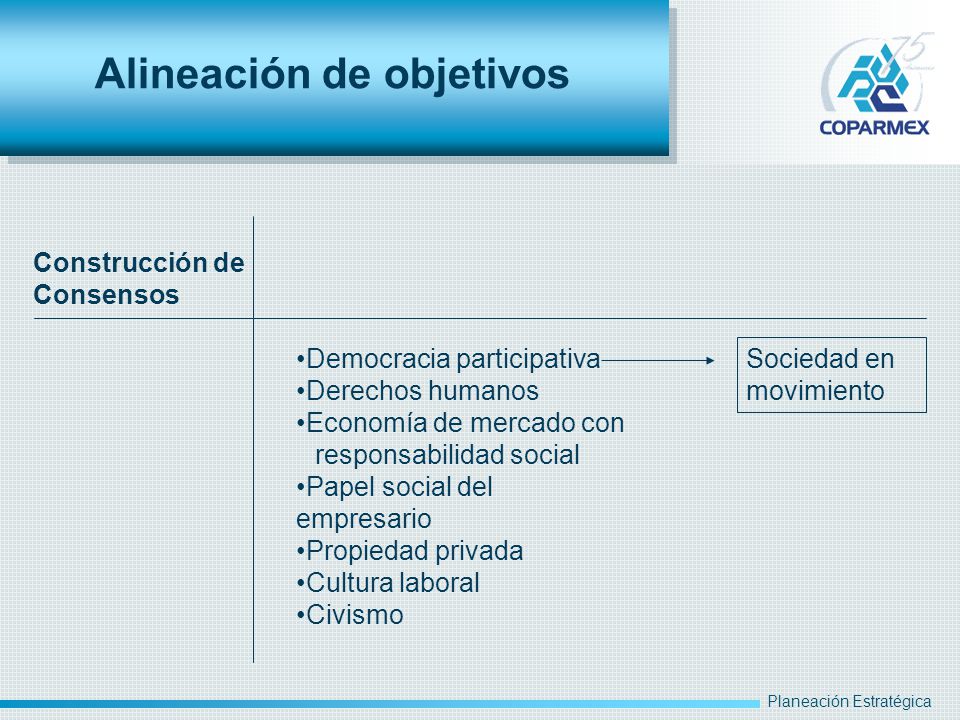 Alineación de objetivos

75
COPARMEX

Construcción de Consensos

•Democracia participativa
•Derechos humanos
•Economía de mercado con responsabilidad social
•Papel social del empresario
•Propiedad privada
•Cultura laboral
•Civismo

Sociedad en movimiento

Planeación Estratégica